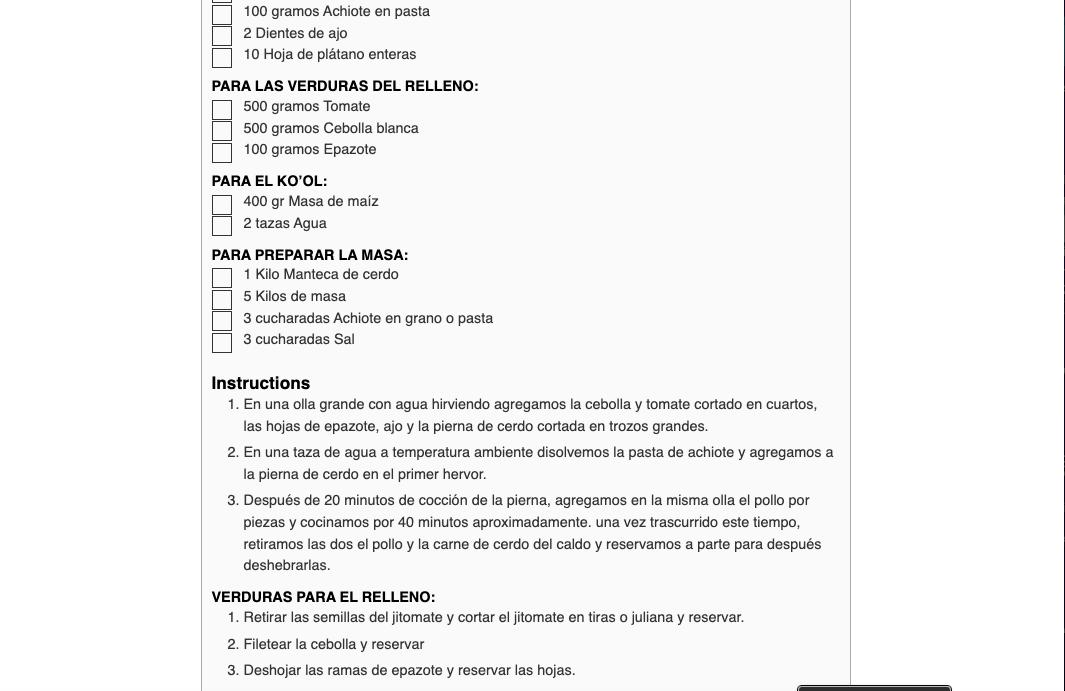 100 gramos Achiote en pasta
2 Dientes de ajo
10 Hoja de plátano enteras

PARA LAS VERDURAS DEL RELLENO:
500 gramos Tomate
500 gramos Cebolla blanca
100 gramos Epazote

PARA EL KO'OL:
400 gr Masa de maíz
2 tazas Agua

PARA PREPARAR LA MASA:
1 Kilo Manteca de cerdo
5 Kilos de masa
3 cucharadas Achiote en grano o pasta
3 cucharadas Sal

Instructions
1. En una olla grande con agua hirviendo agregamos la cebolla y tomate cortado en cuartos, las hojas de epazote, ajo y la pierna de cerdo cortada en trozos grandes.
2. En una taza de agua a temperatura ambiente disolvemos la pasta de achiote y agregamos a la pierna de cerdo en el primer hervor.
3. Después de 20 minutos de cocción de la pierna, agregamos en la misma olla el pollo por piezas y cocinamos por 40 minutos aproximadamente. una vez trascurrido este tiempo, retiramos las dos el pollo y la carne de cerdo del caldo y reservamos a parte para después deshebrarlas.

VERDURAS PARA EL RELLENO:
1. Retirar las semillas del jitomate y cortar el jitomate en tiras o juliana y reservar.
2. Filetear la cebolla y reservar
3. Deshojar las ramas de epazote y reservar las hojas.